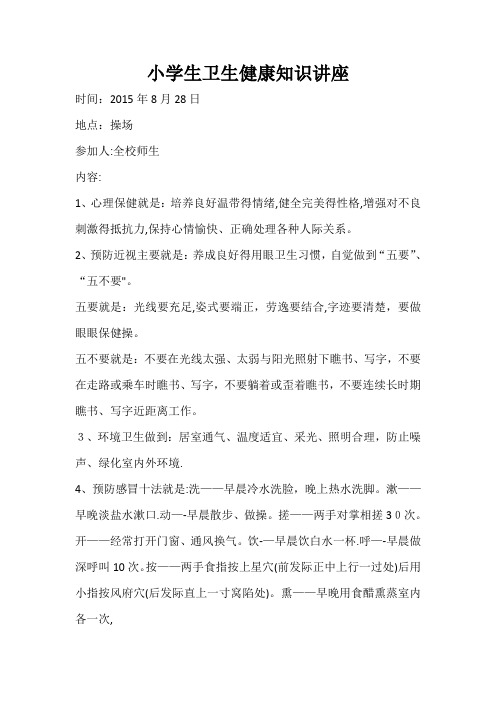 小学生卫生健康知识讲座

时间：2015 年 8 月 28 日

地点：操场

参加人:全校师生

内容:

1、心理保健就是：培养良好温带得情绪,健全完美得性格,增强对不良刺激得抵抗力,保持心情愉快、正确处理各种人际关系。

2、预防近视主要就是：养成良好得用眼卫生习惯，自觉做到“五要”、“五不要"。

五要就是：光线要充足,姿式要端正，劳逸要结合,字迹要清楚，要做眼眼保健操。

五不要就是：不要在光线太强、太弱与阳光照射下瞧书、写字，不要在走路或乘车时瞧书、写字，不要躺着或歪着瞧书，不要连续长时期瞧书、写字近距离工作。

3、环境卫生做到：居室通气、温度适宜、采光、照明合理，防止噪声、绿化室内外环境.

4、预防感冒十法就是:洗——早晨冷水洗脸，晚上热水洗脚。漱——早晚淡盐水漱口.动—-早晨散步、做操。搓——两手对掌相搓 3 0 次。开——经常打开门窗、通风换气。饮-—早晨饮白水一杯.呼—-早晨做深呼叫 10 次。按——两手食指按上星穴(前发际正中上行一过处)后用小指按风府穴(后发际直上一寸窝陷处)。熏——早晚用食醋熏蒸室内各一次,